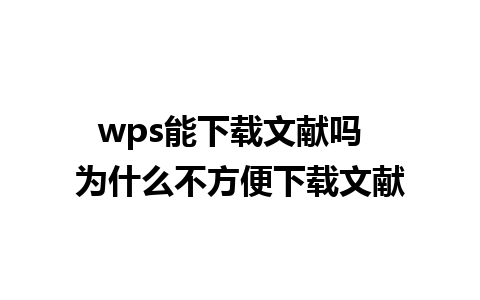 wps能下载文献吗
为什么不方便下载文献